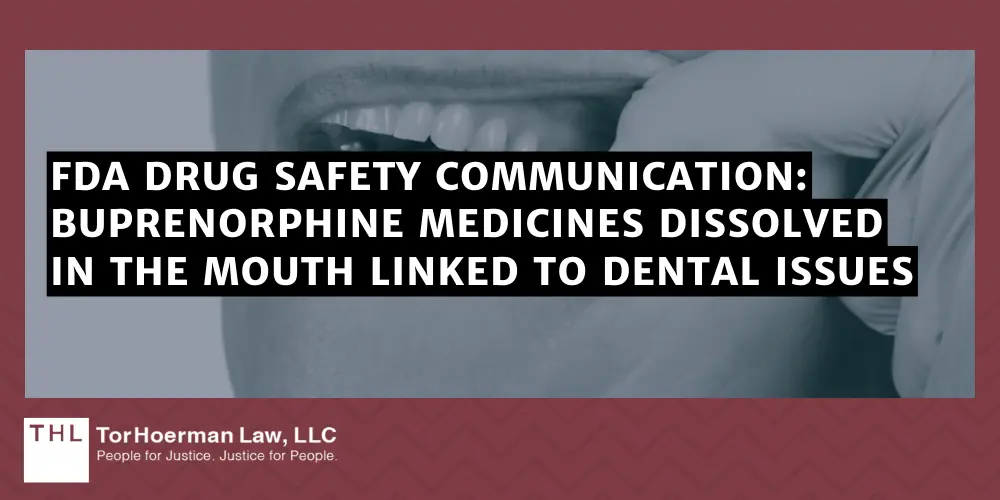 FDA DRUG SAFETY COMMUNICATION: BUPRENORPHINE MEDICINES DISSOLVED IN THE MOUTH LINKED TO DENTAL ISSUES

THL TorHoerman Law, LLC
People for Justice. Justice for People.